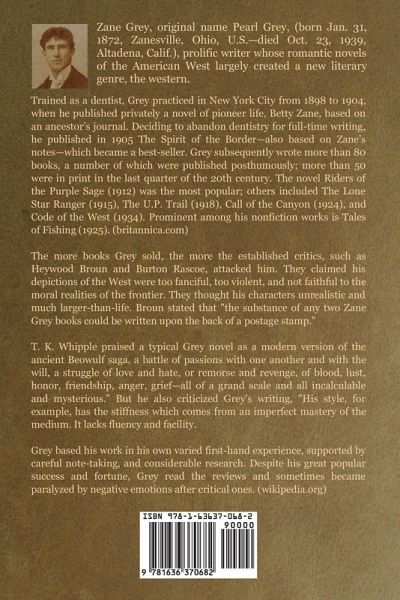 Zane Grey, original name Pearl Grey, (born Jan. 31, 1872, Zanesville, Ohio, U.S.—died Oct. 23, 1939, Altadena, Calif.), prolific writer whose romantic novels of the American West largely created a new literary genre, the western.

Trained as a dentist, Grey practiced in New York City from 1898 to 1904, when he published privately a novel of pioneer life, Betty Zane, based on an ancestor's journal. Deciding to abandon dentistry for full-time writing, he published in 1905 The Spirit of the Border—also based on Zane's notes—which became a best-seller. Grey subsequently wrote more than 80 books, a number of which were published posthumously; more than 50 were in print in the last quarter of the 20th century. The novel Riders of the Purple Sage (1912) was the most popular; others included The Lone Star Ranger (1915), The U.P. Trail (1918), Call of the Canyon (1924), and Code of the West (1934). Prominent among his nonfiction works is Tales of Fishing (1925). (britannica.com)

The more books Grey sold, the more the established critics, such as Heywood Broun and Burton Rascoe, attacked him. They claimed his depictions of the West were too fanciful, too violent, and not faithful to the moral realities of the frontier. They thought his characters unrealistic and much larger-than-life. Broun stated that "the substance of any two Zane Grey books could be written upon the back of a postage stamp."

T. K. Whipple praised a typical Grey novel as a modern version of the ancient Beowulf saga, a battle of passions with one another and with the will, a struggle of love and hate, or remorse and revenge, of blood, lust, honor, friendship, anger, grief—all of a grand scale and all incalculable and mysterious." But he also criticized Grey's writing, "His style, for example, has the stiffness which comes from an imperfect mastery of the medium. It lacks fluency and facility.

Grey based his work in his own varied first-hand experience, supported by careful note-taking, and considerable research. Despite his great popular success and fortune, Grey read the reviews and sometimes became paralyzed by negative emotions after critical ones. (wikipedia.org)

ISBN 978-1-63637-068-2

90000

9 781636 370682